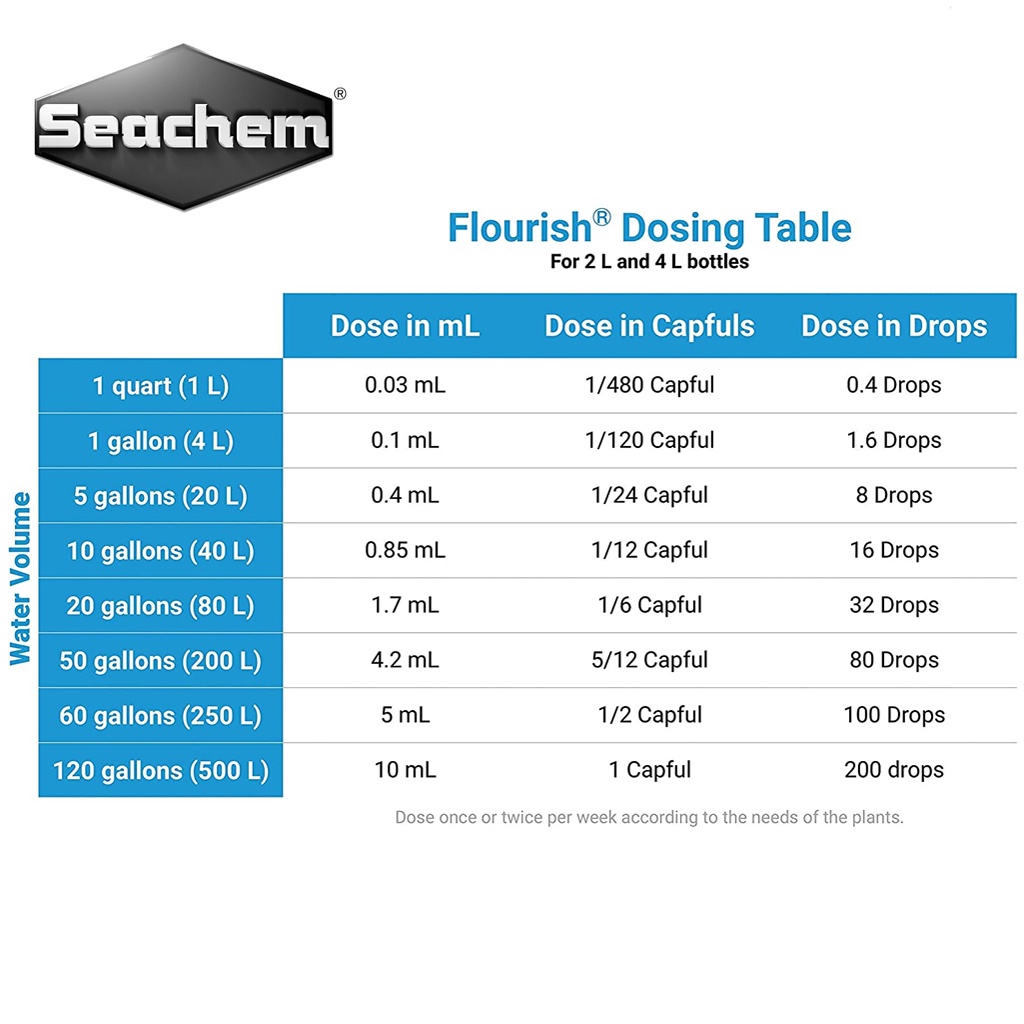 Seachem®

Flourish® Dosing Table
For 2 L and 4 L bottles

Water Volume

| | Dose in mL | Dose in Capfuls | Dose in Drops |
|---|---|---|---|
| 1 quart (1 L) | 0.03 mL | 1/480 Capful | 0.4 Drops |
| 1 gallon (4 L) | 0.1 mL | 1/120 Capful | 1.6 Drops |
| 5 gallons (20 L) | 0.4 mL | 1/24 Capful | 8 Drops |
| 10 gallons (40 L) | 0.85 mL | 1/12 Capful | 16 Drops |
| 20 gallons (80 L) | 1.7 mL | 1/6 Capful | 32 Drops |
| 50 gallons (200 L) | 4.2 mL | 5/12 Capful | 80 Drops |
| 60 gallons (250 L) | 5 mL | 1/2 Capful | 100 Drops |
| 120 gallons (500 L) | 10 mL | 1 Capful | 200 drops |

Dose once or twice per week according to the needs of the plants.